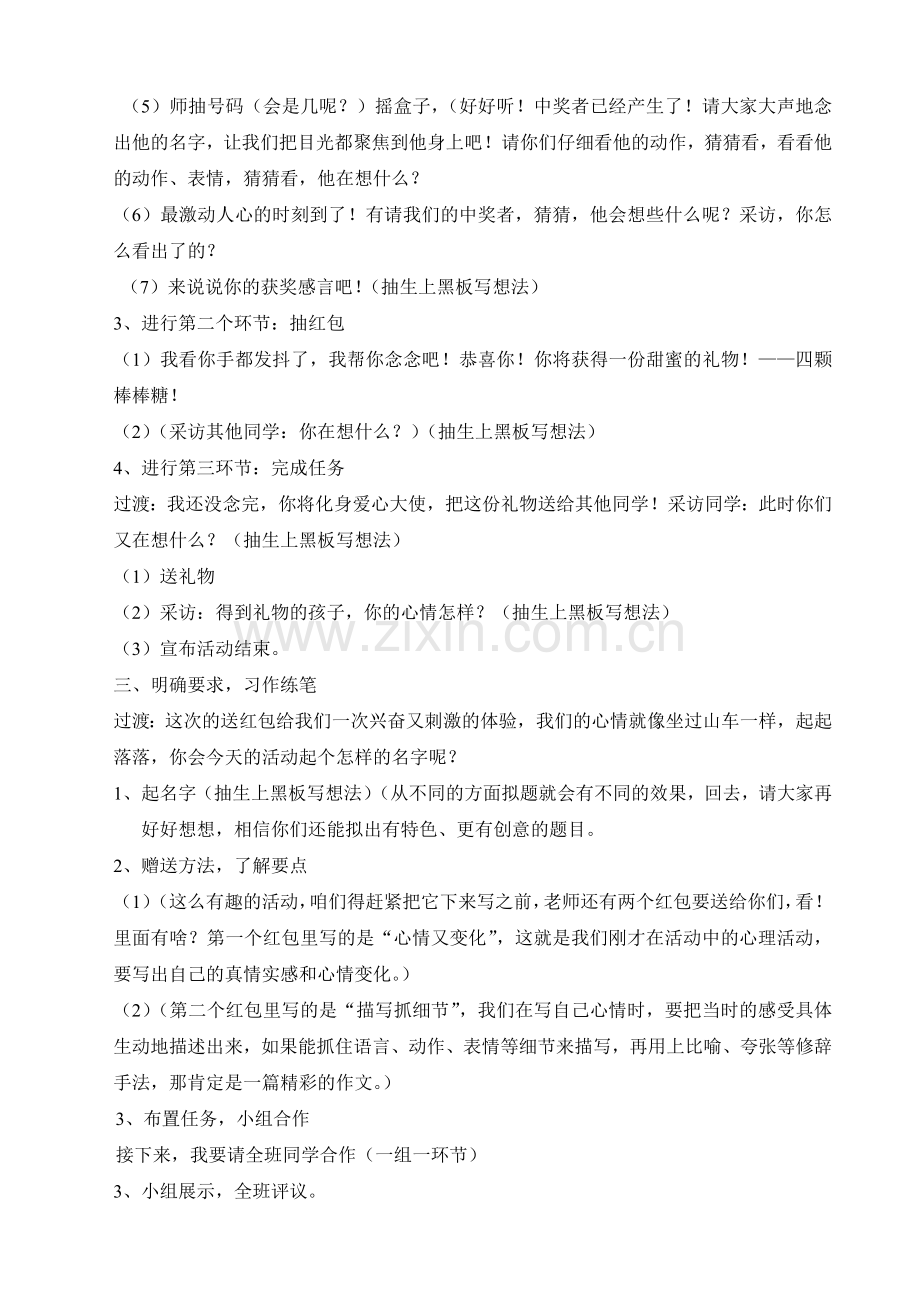 （5）师抽号码（会是几呢？）摇盒子，（好好听！中奖者已经产生了！请大家大声地念出他的名字，让我们把目光都聚焦到他身上吧！请你们仔细看他的动作，猜猜看，看看他的动作、表情，猜猜看，他在想什么？

（6）最激动人心的时刻到了！有请我们的中奖者，猜猜，他会想些什么呢？采访，你怎么看出了的？

（7）来说说你的获奖感言吧！（抽生上黑板写想法）

3、进行第二个环节：抽红包

（1）我看你手都发抖了，我帮你念念吧！恭喜你！你将获得一份甜蜜的礼物！——四颗棒棒糖！

（2）（采访其他同学：你在想什么？）（抽生上黑板写想法）

4、进行第三环节：完成任务

过渡：我还没念完，你将化身爱心大使，把这份礼物送给其他同学！采访同学：此时你们又在想什么？（抽生上黑板写想法）

（1）送礼物

（2）采访：得到礼物的孩子，你的心情怎样？（抽生上黑板写想法）

（3）宣布活动结束。

三、明确要求，习作练笔

过渡：这次的送红包给我们一次兴奋又刺激的体验，我们的心情就像坐过山车一样，起起落落，你会今天的活动起个怎样的名字呢？

1、起名字（抽生上黑板写想法）（从不同的方面拟题就会有不同的效果，回去，请大家再好好想想，相信你们还能拟出有特色、更有创意的题目。

2、赠送方法，了解要点

（1）（这么有趣的活动，咱们得赶紧把它下来写之前，老师还有两个红包要送给你们，看！里面有啥？第一个红包里写的是“心情又变化”，这就是我们刚才在活动中的心理活动，要写出自己的真情实感和心情变化。）

（2）（第二个红包里写的是“描写抓细节”，我们在写自己心情时，要把当时的感受具体生动地描述出来，如果能抓住语言、动作、表情等细节来描写，再用上比喻、夸张等修辞手法，那肯定是一篇精彩的作文。）

3、布置任务，小组合作

接下来，我要请全班同学合作（一组一环节）

3、小组展示，全班评议。

www.zixin.com.cn